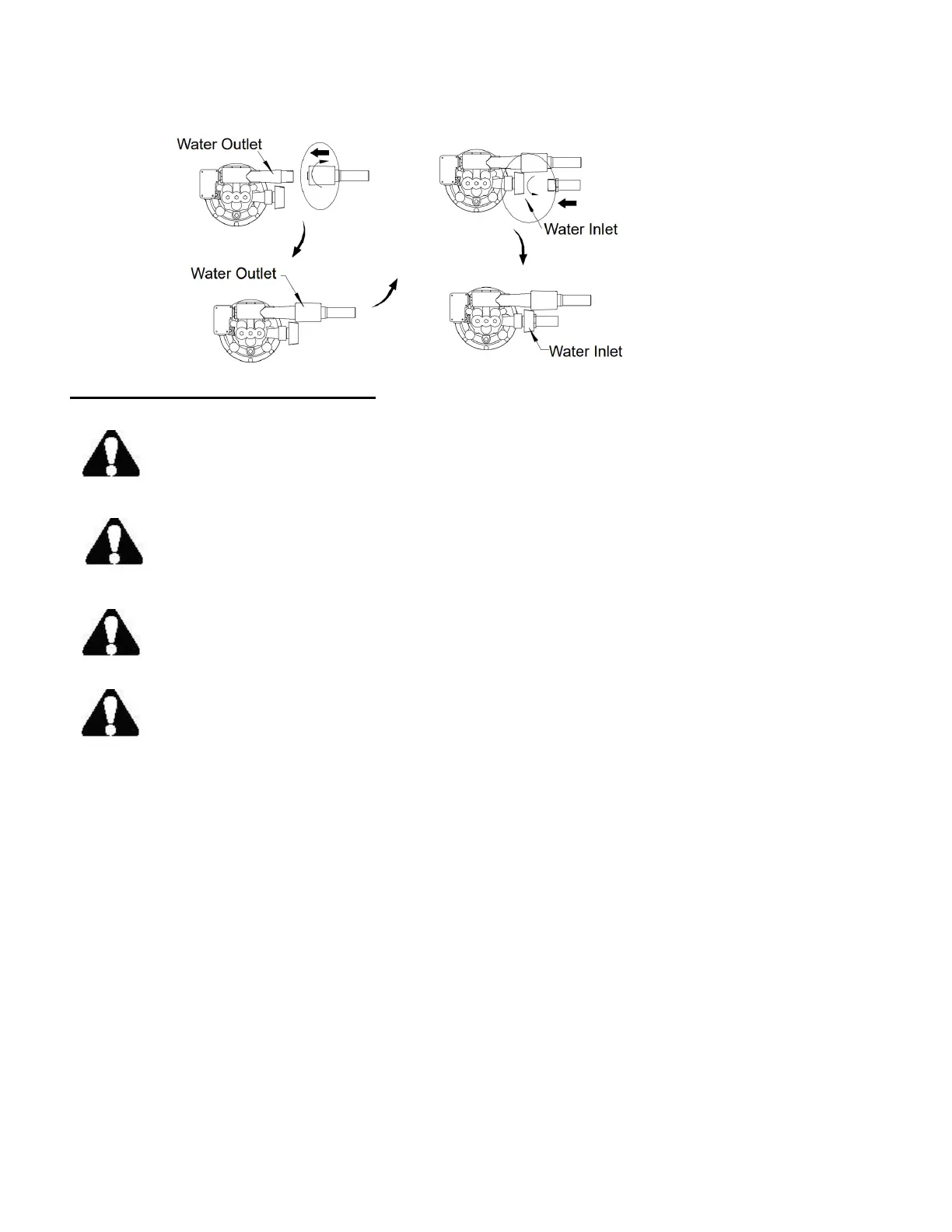 Water Outlet

Water Inlet

Water Outlet

Water Inlet